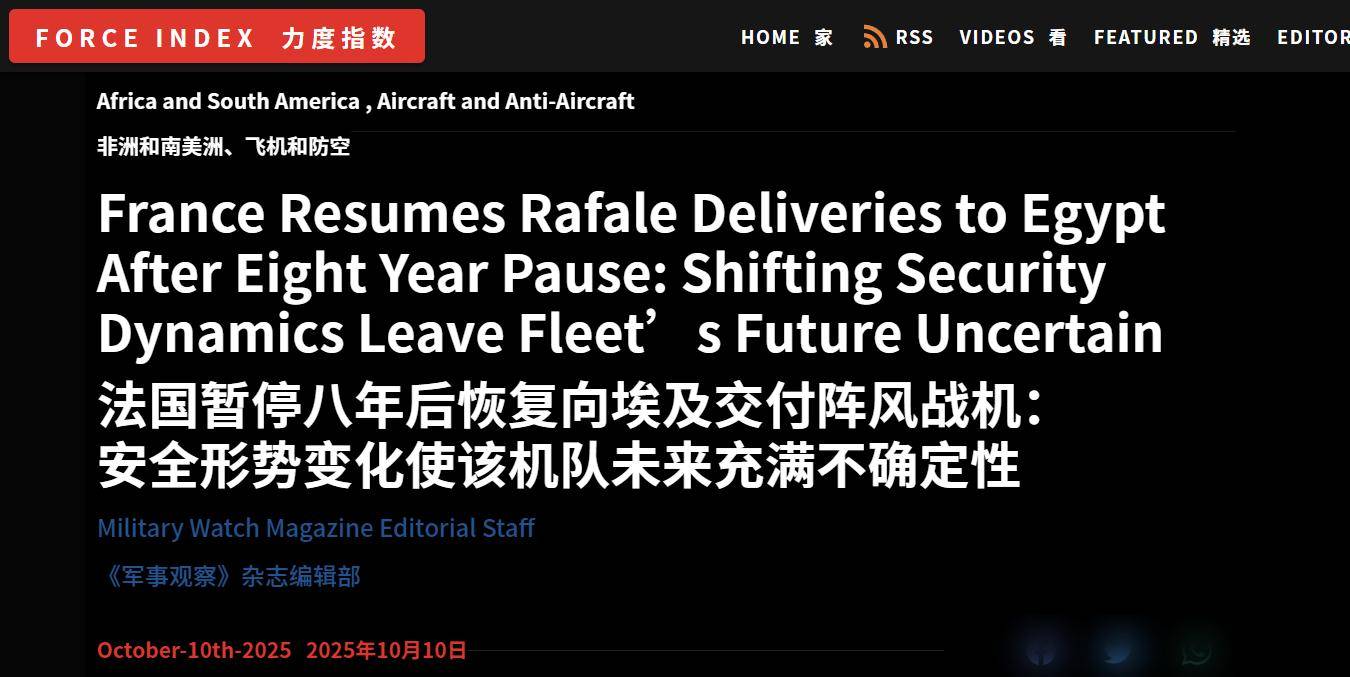 FORCE INDEX 力度指数

HOME 家 RSS VIDEOS 看 FEATURED 精选 EDITOR

Africa and South America , Aircraft and Anti-Aircraft

非洲和南美洲、飞机和防空

France Resumes Rafale Deliveries to Egypt After Eight Year Pause: Shifting Security Dynamics Leave Fleet’s Future Uncertain

法国暂停八年后恢复向埃及交付阵风战机：安全形势变化使该机队未来充满不确定性

Military Watch Magazine Editorial Staff

《军事观察》杂志编辑部

October-10th-2025 2025年10月10日